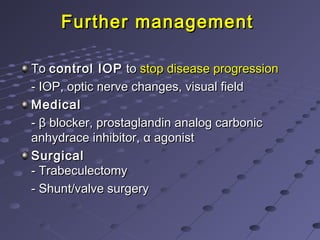 Further management

To control IOP to stop disease progression
- IOP, optic nerve changes, visual field

Medical
- β blocker, prostaglandin analog carbonic anhydrace inhibitor, α agonist

Surgical
- Trabeculectomy
- Shunt/valve surgery